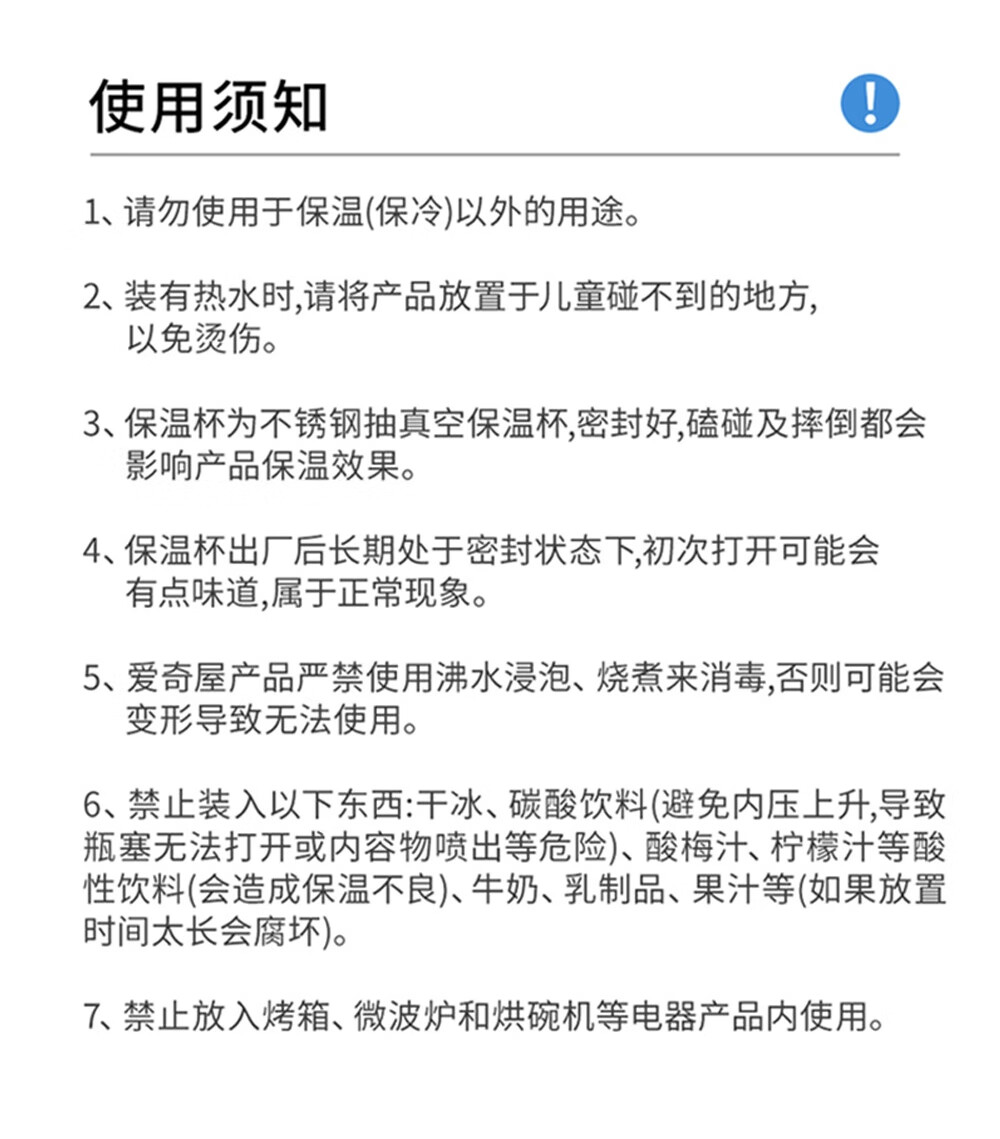 使用须知

!

1、请勿使用于保温(保冷)以外的用途。

2、装有热水时,请将产品放置于儿童碰不到的地方,以免烫伤。

3、保温杯为不锈钢抽真空保温杯,密封好,磕碰及摔倒都会影响产品保温效果。

4、保温杯出厂后长期处于密封状态下,初次打开可能会有点味道,属于正常现象。

5、爱奇屋产品严禁使用沸水浸泡、烧煮来消毒,否则可能会变形导致无法使用。

6、禁止装入以下东西:干冰、碳酸饮料(避免内压上升,导致瓶塞无法打开或内容物喷出等危险)、酸梅汁、柠檬汁等酸性饮料(会造成保温不良)、牛奶、乳制品、果汁等(如果放置时间太长会腐坏)。

7、禁止放入烤箱、微波炉和烘碗机等电器产品内使用。